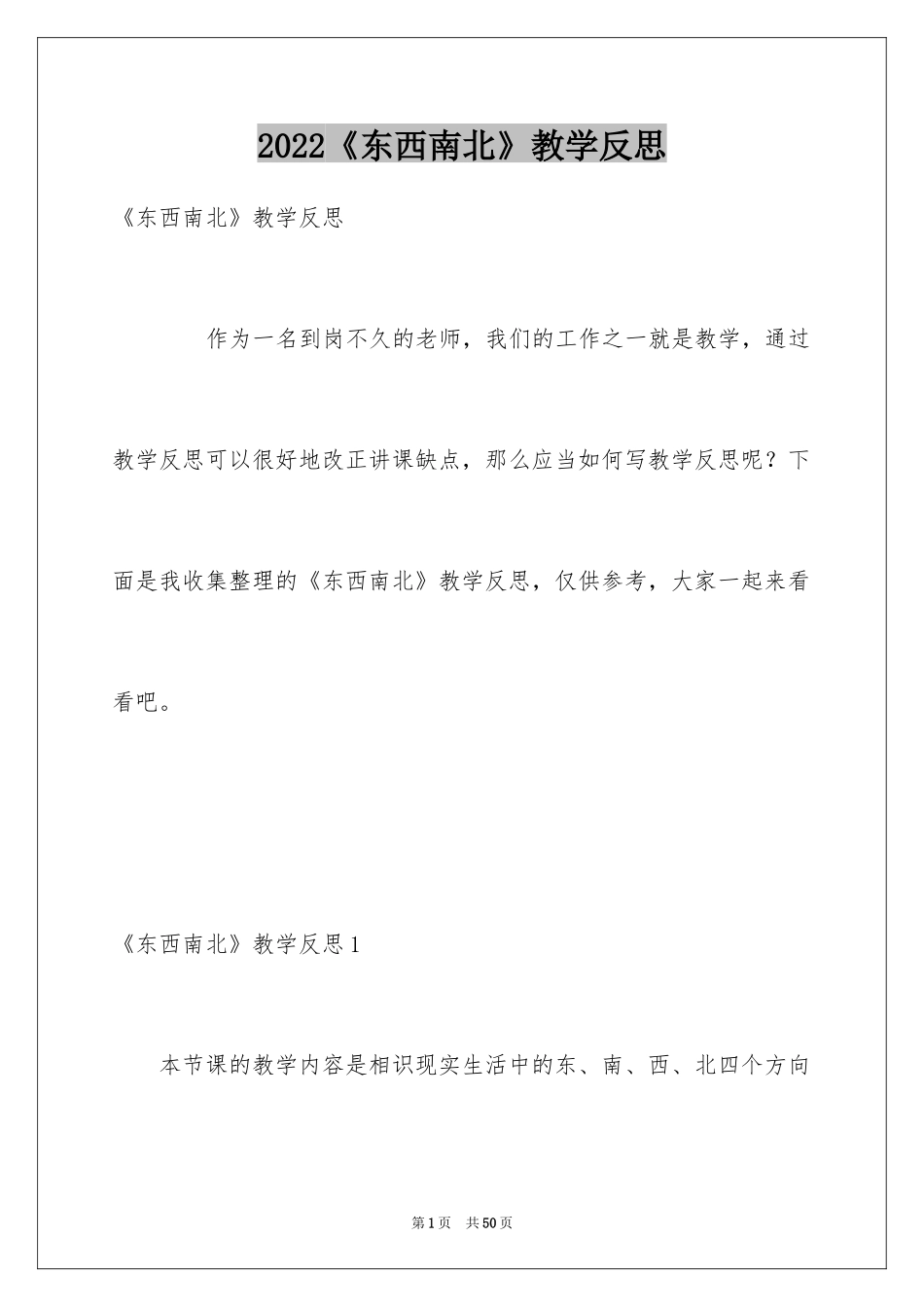 2022《东西南北》教学反思

《东西南北》教学反思

作为一名到岗不久的老师，我们的工作之一就是教学，通过教学反思可以很好地改正讲课缺点，那么应当如何写教学反思呢？下面是我收集整理的《东西南北》教学反思，仅供参考，大家一起来看看吧。

《东西南北》教学反思1

本节课的教学内容是相识现实生活中的东、南、西、北四个方向

第1页 共50页